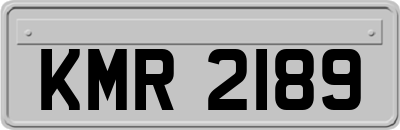 KMR 2189